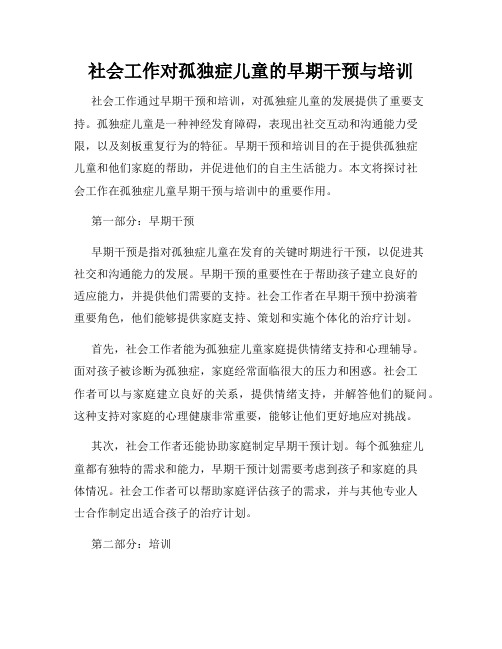 社会工作对孤独症儿童的早期干预与培训

社会工作通过早期干预和培训，对孤独症儿童的发展提供了重要支持。孤独症儿童是一种神经发育障碍，表现出社交互动和沟通能力受限，以及刻板重复行为的特征。早期干预和培训目的在于提供孤独症儿童和他们家庭的帮助，并促进他们的自主生活能力。本文将探讨社会工作在孤独症儿童早期干预与培训中的重要作用。

第一部分：早期干预

早期干预是指对孤独症儿童在发育的关键时期进行干预，以促进其社交和沟通能力的发展。早期干预的重要性在于帮助孩子建立良好的适应能力，并提供他们需要的支持。社会工作者在早期干预中扮演着重要角色，他们能够提供家庭支持、策划和实施个体化的治疗计划。

首先，社会工作者能为孤独症儿童家庭提供情绪支持和心理辅导。面对孩子被诊断为孤独症，家庭经常面临很大的压力和困惑。社会工作者可以与家庭建立良好的关系，提供情绪支持，并解答他们的疑问。这种支持对家庭的心理健康非常重要，能够让他们更好地应对挑战。

其次，社会工作者还能协助家庭制定早期干预计划。每个孤独症儿童都有独特的需求和能力，早期干预计划需要考虑到孩子和家庭的具体情况。社会工作者可以帮助家庭评估孩子的需求，并与其他专业人士合作制定出适合孩子的治疗计划。

第二部分：培训